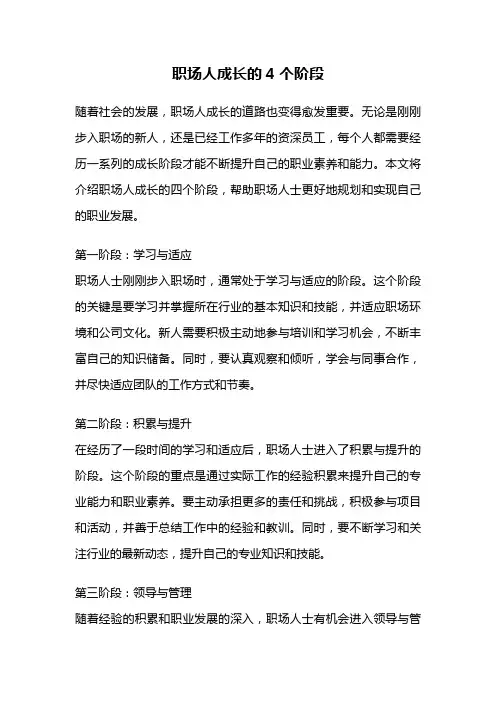 职场人成长的 4 个阶段

随着社会的发展，职场人成长的道路也变得愈发重要。无论是刚刚步入职场的新人，还是已经工作多年的资深员工，每个人都需要经历一系列的成长阶段才能不断提升自己的职业素养和能力。本文将介绍职场人成长的四个阶段，帮助职场人士更好地规划和实现自己的职业发展。

第一阶段：学习与适应

职场人士刚刚步入职场时，通常处于学习与适应的阶段。这个阶段的关键是要学习并掌握所在行业的基本知识和技能，并适应职场环境和公司文化。新人需要积极主动地参与培训和学习机会，不断丰富自己的知识储备。同时，要认真观察和倾听，学会与同事合作，并尽快适应团队的工作方式和节奏。

第二阶段：积累与提升

在经历了一段时间的学习和适应后，职场人士进入了积累与提升的阶段。这个阶段的重点是通过实际工作的经验积累来提升自己的专业能力和职业素养。要主动承担更多的责任和挑战，积极参与项目和活动，并善于总结工作中的经验和教训。同时，要不断学习和关注行业的最新动态，提升自己的专业知识和技能。

第三阶段：领导与管理

随着经验的积累和职业发展的深入，职场人士有机会进入领导与管